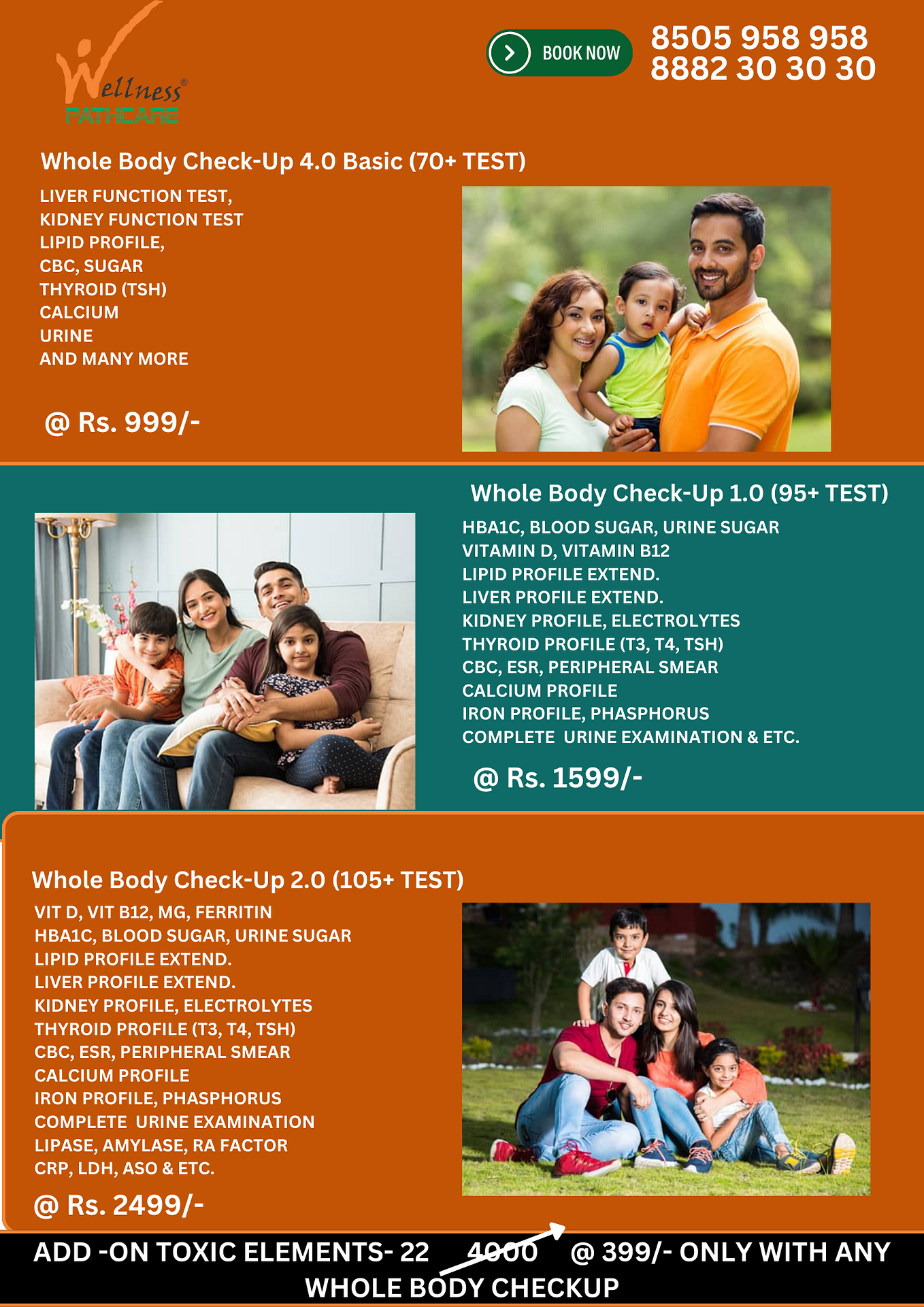 Wellness®
PATHCARE

BOOK NOW

8505 958 958
8882 30 30 30

Whole Body Check-Up 4.0 Basic (70+ TEST)

LIVER FUNCTION TEST,
KIDNEY FUNCTION TEST
LIPID PROFILE,
CBC, SUGAR
THYROID (TSH)
CALCIUM
URINE
AND MANY MORE

@ Rs. 999/-

Whole Body Check-Up 1.0 (95+ TEST)

HBA1C, BLOOD SUGAR, URINE SUGAR
VITAMIN D, VITAMIN B12
LIPID PROFILE EXTEND.
LIVER PROFILE EXTEND.
KIDNEY PROFILE, ELECTROLYTES
THYROID PROFILE (T3, T4, TSH)
CBC, ESR, PERIPHERAL SMEAR
CALCIUM PROFILE
IRON PROFILE, PHASPHORUS
COMPLETE URINE EXAMINATION & ETC.

@ Rs. 1599/-

Whole Body Check-Up 2.0 (105+ TEST)

VIT D, VIT B12, MG, FERRITIN
HBA1C, BLOOD SUGAR, URINE SUGAR
LIPID PROFILE EXTEND.
LIVER PROFILE EXTEND.
KIDNEY PROFILE, ELECTROLYTES
THYROID PROFILE (T3, T4, TSH)
CBC, ESR, PERIPHERAL SMEAR
CALCIUM PROFILE
IRON PROFILE, PHASPHORUS
COMPLETE URINE EXAMINATION
LIPASE, AMYLASE, RA FACTOR
CRP, LDH, ASO & ETC.

@ Rs. 2499/-

ADD -ON TOXIC ELEMENTS- 22 4000 @ 399/- ONLY WITH ANY WHOLE BODY CHECKUP